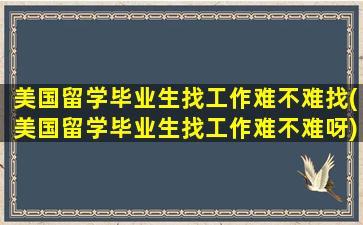 美国留学毕业生找工作难不难找(美国留学毕业生找工作难不难呀)